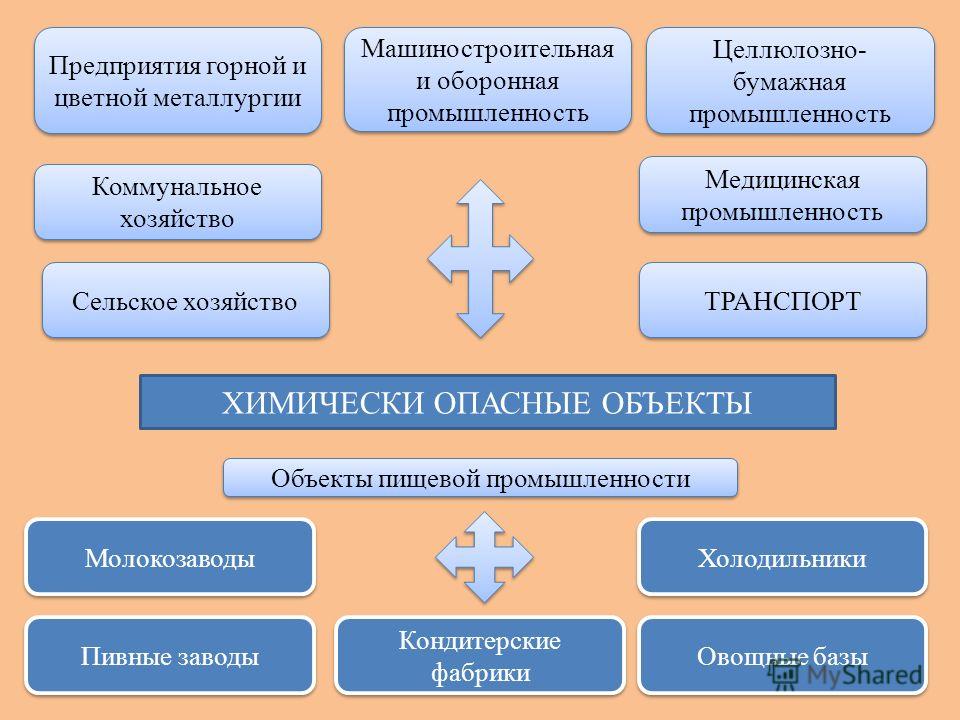 Предприятия горной и цветной металлургии

Машиностроительная и оборонная промышленность

Целлюлозно-бумажная промышленность

Коммунальное хозяйство

Медицинская промышленность

Сельское хозяйство

ТРАНСПОРТ

ХИМИЧЕСКИ ОПАСНЫЕ ОБЪЕКТЫ

Объекты пищевой промышленности

Молокозаводы

Холодильники

Пивные заводы

Кондитерские фабрики

Овощные базы

MyShared